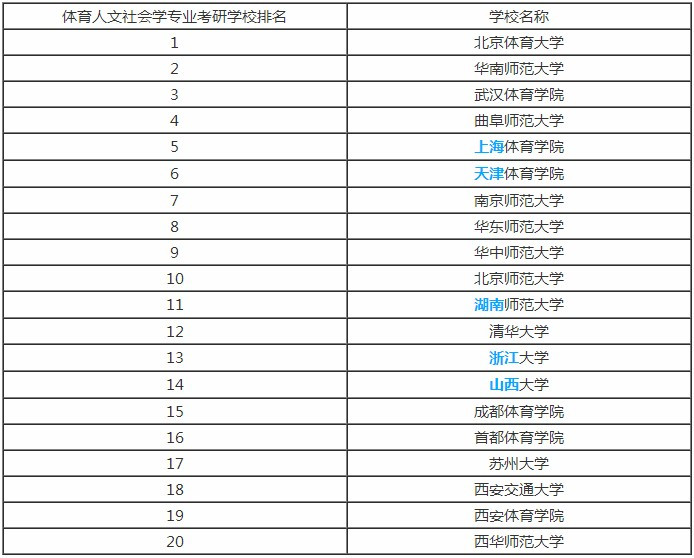 | 体育人文社会学专业考研学校排名 | 学校名称 |
|---|---|
| 1 | 北京体育大学 |
| 2 | 华南师范大学 |
| 3 | 武汉体育学院 |
| 4 | 曲阜师范大学 |
| 5 | 上海体育学院 |
| 6 | 天津体育学院 |
| 7 | 南京师范大学 |
| 8 | 华东师范大学 |
| 9 | 华中师范大学 |
| 10 | 北京师范大学 |
| 11 | 湖南师范大学 |
| 12 | 清华大学 |
| 13 | 浙江大学 |
| 14 | 山西大学 |
| 15 | 成都体育学院 |
| 16 | 首都体育学院 |
| 17 | 苏州大学 |
| 18 | 西安交通大学 |
| 19 | 西安体育学院 |
| 20 | 西华师范大学 |